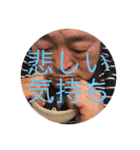 悲しい
気持ち